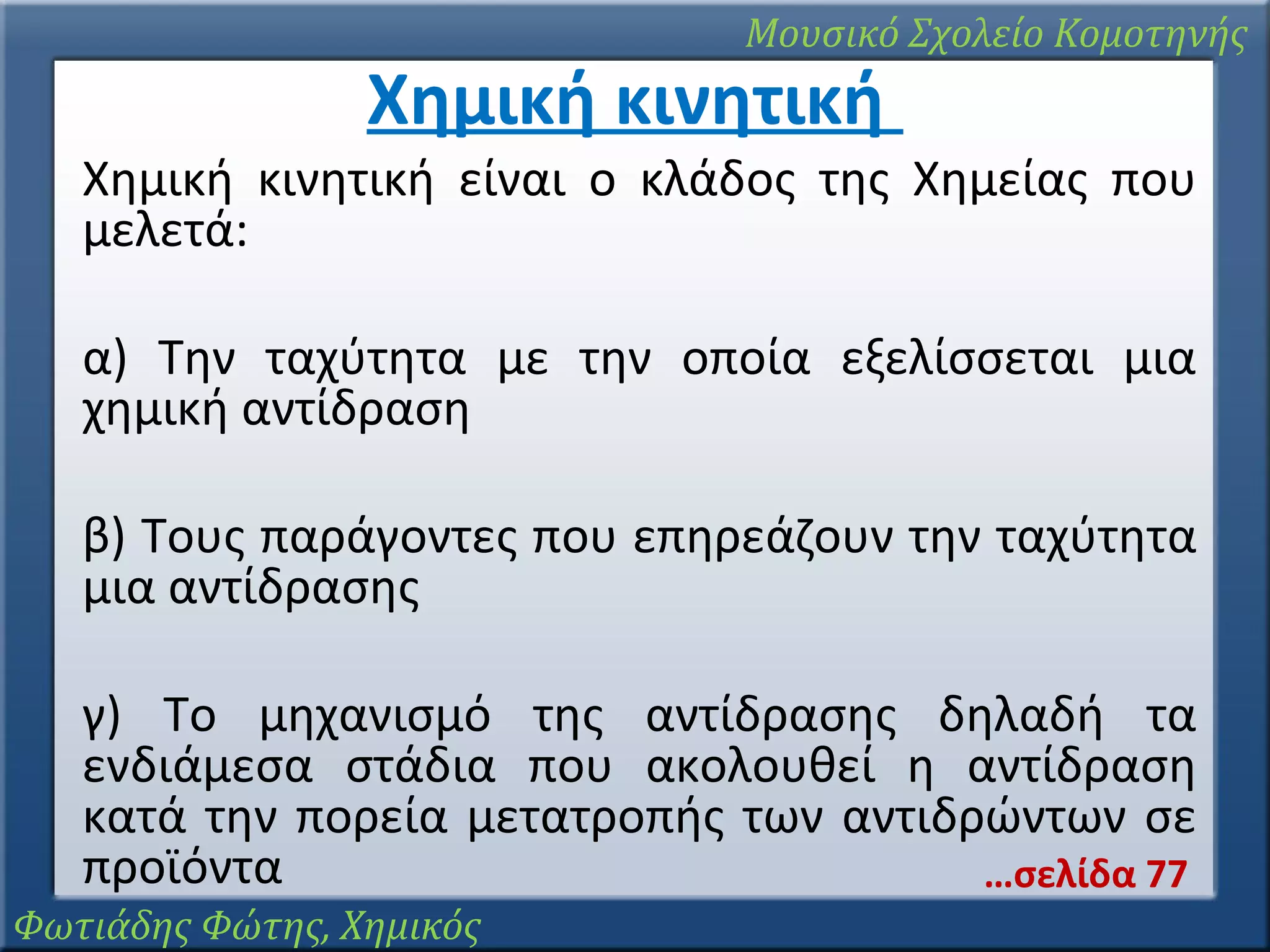 Μουσικό Σχολείο Κομοτηνής

Χημική κινητική

Χημική κινητική είναι ο κλάδος της Χημείας που μελετά:

α) Την ταχύτητα με την οποία εξελίσσεται μια χημική αντίδραση

β) Τους παράγοντες που επηρεάζουν την ταχύτητα μια αντίδρασης

γ) Το μηχανισμό της αντίδρασης δηλαδή τα ενδιάμεσα στάδια που ακολουθεί η αντίδραση κατά την πορεία μετατροπής των αντιδρώντων σε προϊόντα

…σελίδα 77

Φωτιάδης Φώτης, Χημικός